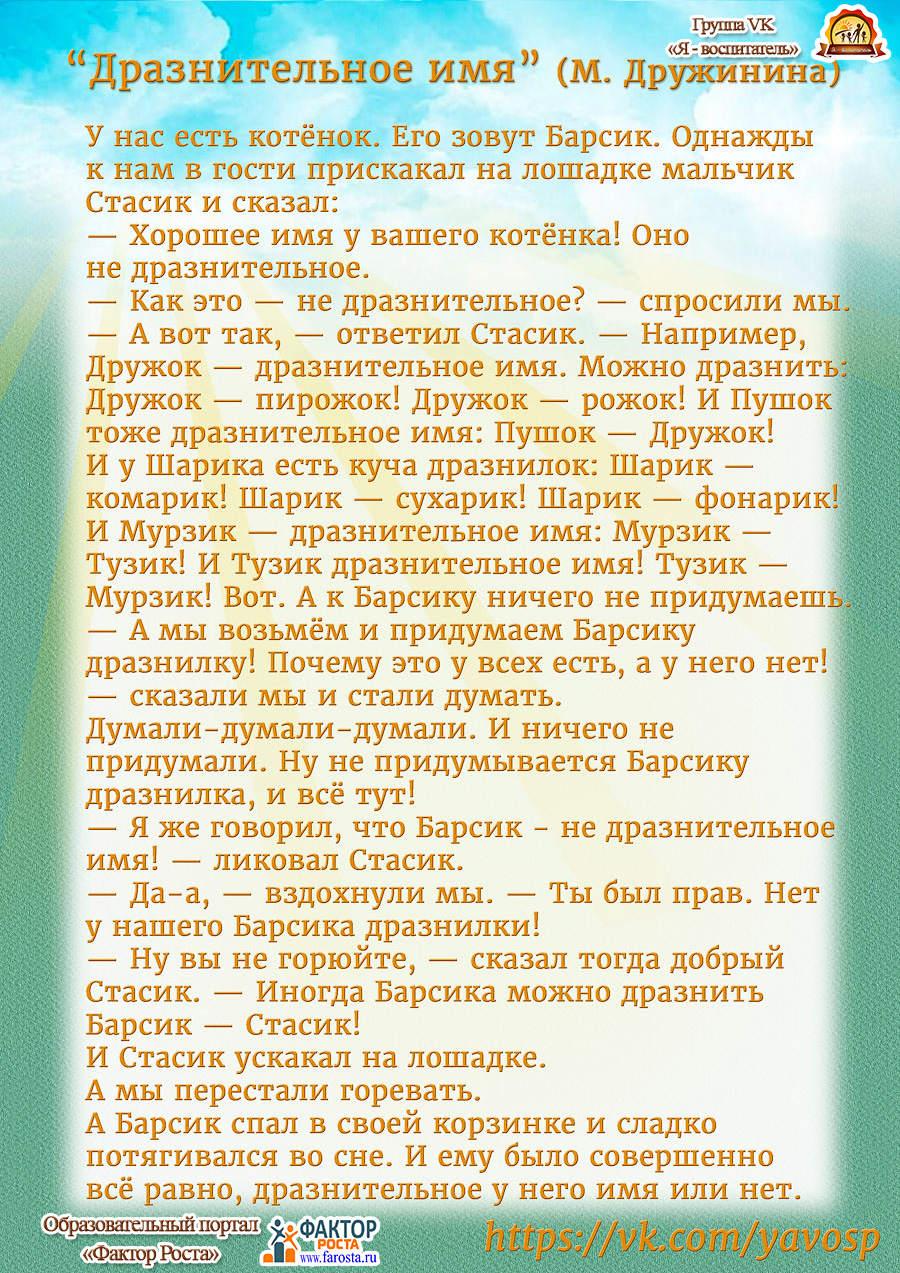 Группа VK «Я - воспитатель»

“Дразнительное имя” (М. Дружинина)

У нас есть котёнок. Его зовут Барсик. Однажды к нам в гости прискакал на лошадке мальчик Стасик и сказал:
— Хорошее имя у вашего котёнка! Оно не дразнительное.
— Как это — не дразнительное? — спросили мы.
— А вот так, — ответил Стасик. — Например, Дружок — дразнительное имя. Можно дразнить: Дружок — пирожок! Дружок — рожок! И Пушок тоже дразнительное имя: Пушок — Дружок! И у Шарика есть куча дразнилок: Шарик — комарик! Шарик — сухарик! Шарик — фонарик! И Мурзик — дразнительное имя: Мурзик — Тузик! И Тузик дразнительное имя! Тузик — Мурзик! Вот. А к Барсику ничего не придумаешь.
— А мы возьмём и придумаем Барсику дразнилку! Почему это у всех есть, а у него нет! — сказали мы и стали думать.
Думали-думали-думали. И ничего не придумали. Ну не придумывается Барсику дразнилка, и всё тут!
— Я же говорил, что Барсик - не дразнительное имя! — ликовал Стасик.
— Да-а, — вздохнули мы. — Ты был прав. Нет у нашего Барсика дразнилки!
— Ну вы не горюйте, — сказал тогда добрый Стасик. — Иногда Барсика можно дразнить Барсик — Стасик!
И Стасик ускакал на лошадке.
А мы перестали горевать.
А Барсик спал в своей корзинке и сладко потягивался во сне. И ему было совершенно всё равно, дразнительное у него имя или нет.

Образовательный портал «Фактор Роста» ФАКТОР РОСТА www.farosta.ru
https://vk.com/yavosp